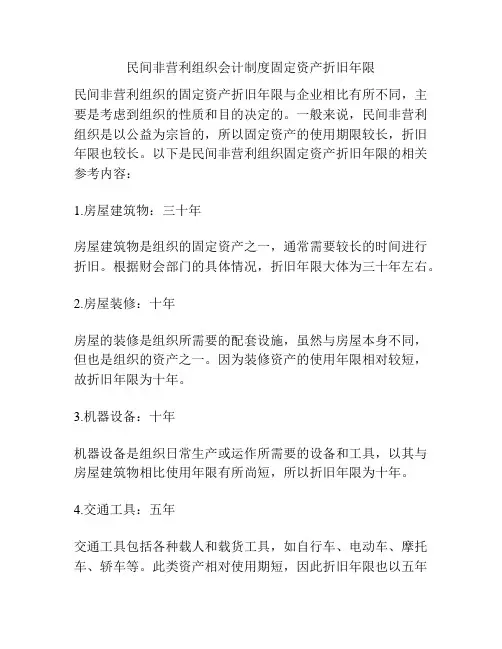 民间非营利组织会计制度固定资产折旧年限

民间非营利组织的固定资产折旧年限与企业相比有所不同，主要是考虑到组织的性质和目的决定的。一般来说，民间非营利组织是以公益为宗旨的，所以固定资产的使用期限较长，折旧年限也较长。以下是民间非营利组织固定资产折旧年限的相关参考内容：

1.房屋建筑物：三十年

房屋建筑物是组织的固定资产之一，通常需要较长的时间进行折旧。根据财会部门的具体情况，折旧年限大体为三十年左右。

2.房屋装修：十年

房屋的装修是组织所需要的配套设施，虽然与房屋本身不同，但也是组织的资产之一。因为装修资产的使用年限相对较短，故折旧年限为十年。

3.机器设备：十年

机器设备是组织日常生产或运作所需要的设备和工具，以其与房屋建筑物相比使用年限有所尚短，所以折旧年限为十年。

4.交通工具：五年

交通工具包括各种载人和载货工具，如自行车、电动车、摩托车、轿车等。此类资产相对使用期短，因此折旧年限也以五年